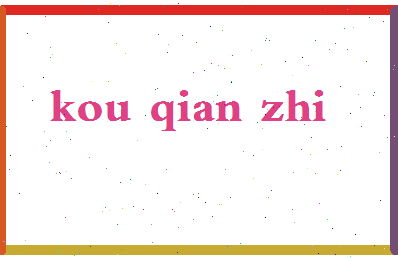 kou qian zhi